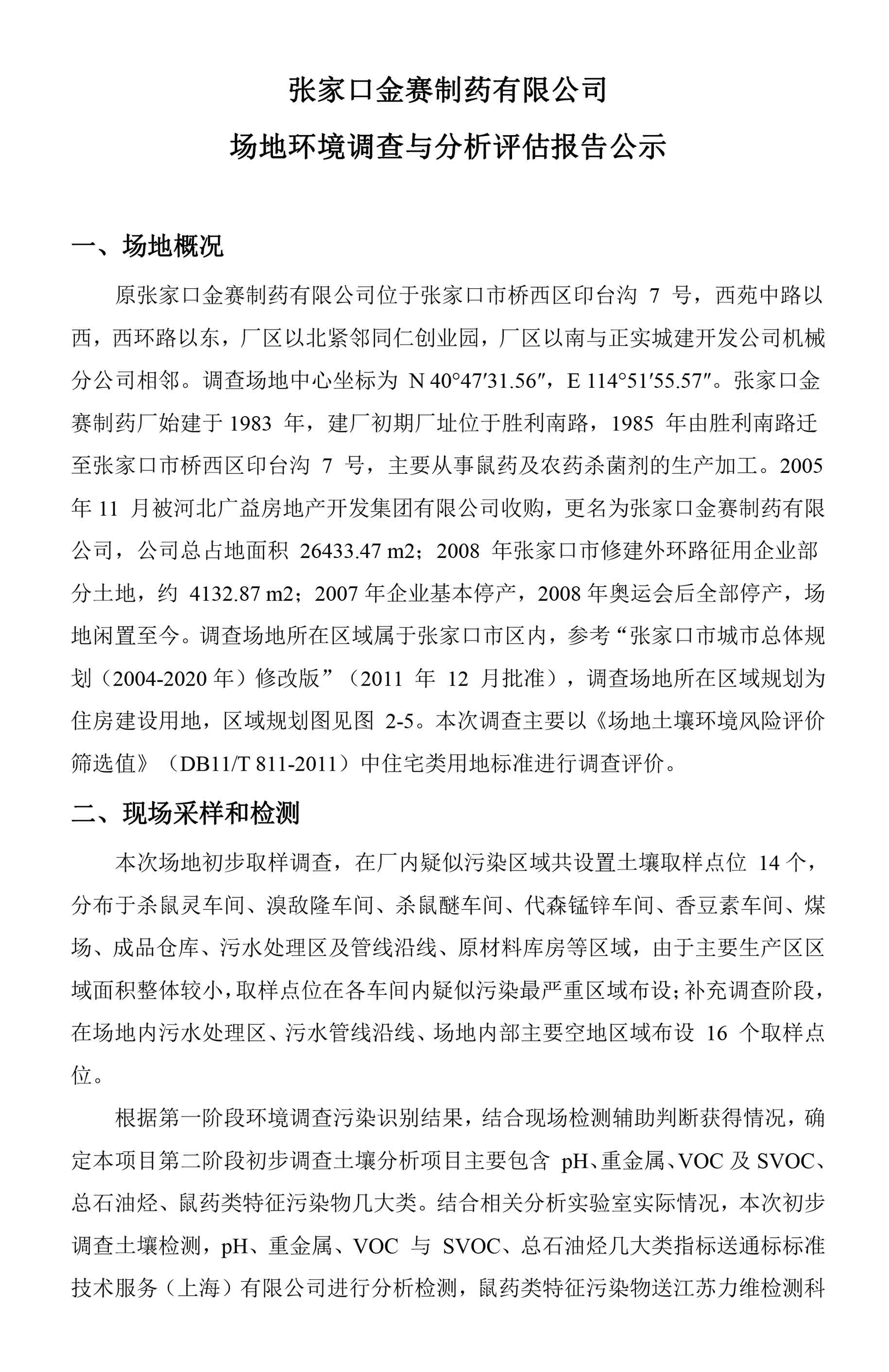 张家口金赛制药有限公司

场地环境调查与分析评估报告公示

一、场地概况

原张家口金赛制药有限公司位于张家口市桥西区印台沟 7 号，西苑中路以西，西环路以东，厂区以北紧邻同仁创业园，厂区以南与正实城建开发公司机械分公司相邻。调查场地中心坐标为 N 40°47′31.56″，E 114°51′55.57″。张家口金赛制药厂始建于 1983 年，建厂初期厂址位于胜利南路，1985 年由胜利南路迁至张家口市桥西区印台沟 7 号，主要从事鼠药及农药杀菌剂的生产加工。2005 年 11 月被河北广益房地产开发集团有限公司收购，更名为张家口金赛制药有限公司，公司总占地面积 26433.47 m2；2008 年张家口市修建外环路征用企业部分土地，约 4132.87 m2；2007 年企业基本停产，2008 年奥运会后全部停产，场地闲置至今。调查场地所在区域属于张家口市区内，参考“张家口市城市总体规划（2004-2020 年）修改版”（2011 年 12 月批准），调查场地所在区域规划为住房建设用地，区域规划图见图 2-5。本次调查主要以《场地土壤环境风险评价筛选值》（DB11/T 811-2011）中住宅类用地标准进行调查评价。

二、现场采样和检测

本次场地初步取样调查，在厂内疑似污染区域共设置土壤取样点位 14 个，分布于杀鼠灵车间、溴敌隆车间、杀鼠醚车间、代森锰锌车间、香豆素车间、煤场、成品仓库、污水处理区及管线沿线、原材料库房等区域，由于主要生产区区域面积整体较小，取样点位在各车间内疑似污染最严重区域布设；补充调查阶段，在场地内污水处理区、污水管线沿线、场地内部主要空地区域布设 16 个取样点位。

根据第一阶段环境调查污染识别结果，结合现场检测辅助判断获得情况，确定本项目第二阶段初步调查土壤分析项目主要包含 pH、重金属、VOC 及 SVOC、总石油烃、鼠药类特征污染物几大类。结合相关分析实验室实际情况，本次初步调查土壤检测，pH、重金属、VOC 与 SVOC、总石油烃几大类指标送通标标准技术服务（上海）有限公司进行分析检测，鼠药类特征污染物送江苏力维检测科